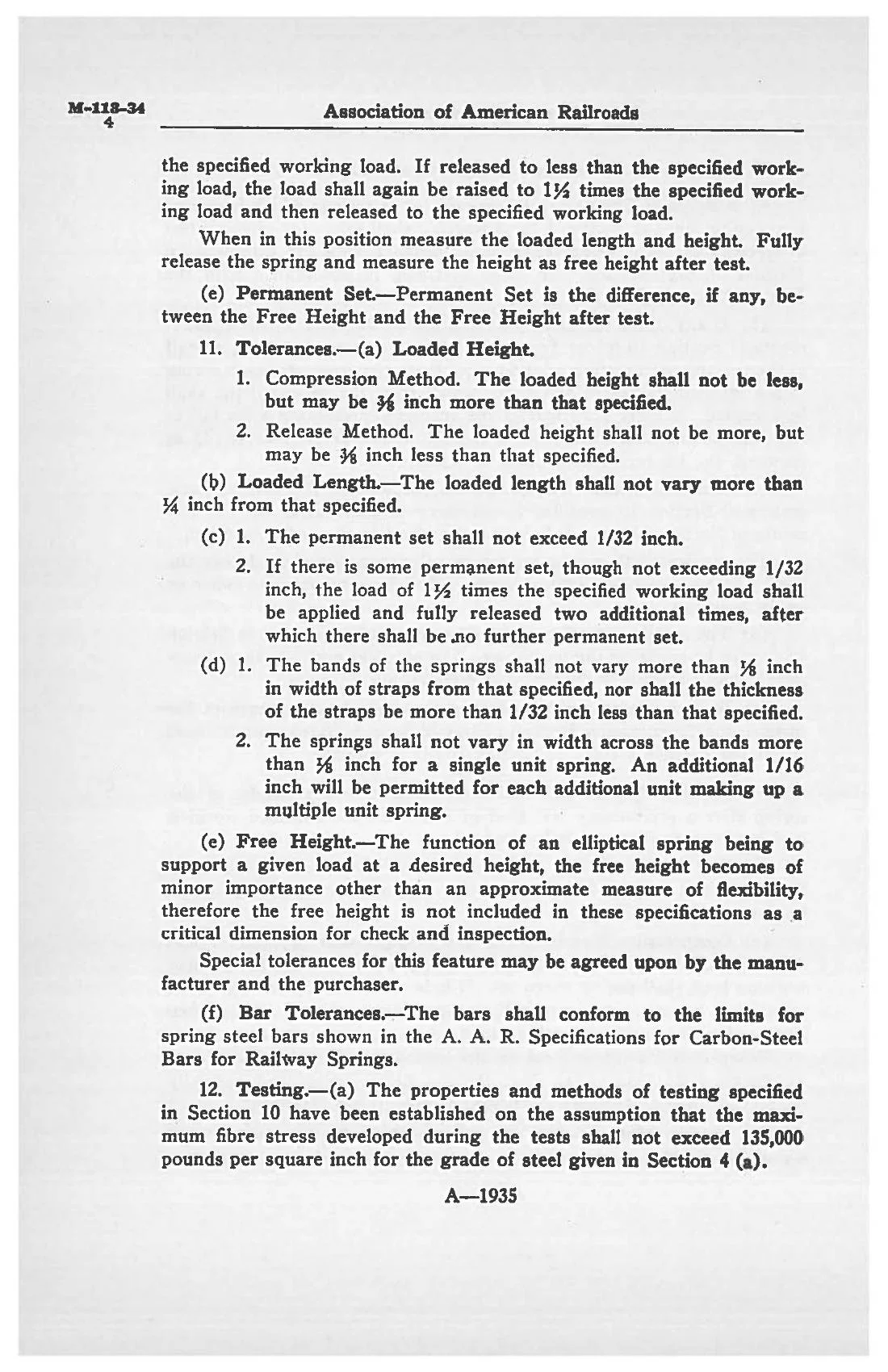 M-118-34
4

Association of American Railroads

the specified working load. If released to less than the specified working load, the load shall again be raised to $1\frac{1}{2}$ times the specified working load and then released to the specified working load.

When in this position measure the loaded length and height. Fully release the spring and measure the height as free height after test.

(e) Permanent Set.—Permanent Set is the difference, if any, between the Free Height and the Free Height after test.

11. Tolerances.—(a) Loaded Height.

1. Compression Method. The loaded height shall not be less, but may be $\frac{3}{8}$ inch more than that specified.

2. Release Method. The loaded height shall not be more, but may be $\frac{3}{8}$ inch less than that specified.

(b) Loaded Length.—The loaded length shall not vary more than $\frac{1}{4}$ inch from that specified.

(c) 1. The permanent set shall not exceed 1/32 inch.

2. If there is some permanent set, though not exceeding 1/32 inch, the load of $1\frac{1}{2}$ times the specified working load shall be applied and fully released two additional times, after which there shall be no further permanent set.

(d) 1. The bands of the springs shall not vary more than $\frac{1}{8}$ inch in width of straps from that specified, nor shall the thickness of the straps be more than 1/32 inch less than that specified.

2. The springs shall not vary in width across the bands more than $\frac{1}{8}$ inch for a single unit spring. An additional 1/16 inch will be permitted for each additional unit making up a multiple unit spring.

(e) Free Height.—The function of an elliptical spring being to support a given load at a desired height, the free height becomes of minor importance other than an approximate measure of flexibility, therefore the free height is not included in these specifications as a critical dimension for check and inspection.

Special tolerances for this feature may be agreed upon by the manufacturer and the purchaser.

(f) Bar Tolerances.—The bars shall conform to the limits for spring steel bars shown in the A. A. R. Specifications for Carbon-Steel Bars for Railway Springs.

12. Testing.—(a) The properties and methods of testing specified in Section 10 have been established on the assumption that the maximum fibre stress developed during the tests shall not exceed 135,000 pounds per square inch for the grade of steel given in Section 4 (a).

A—1935